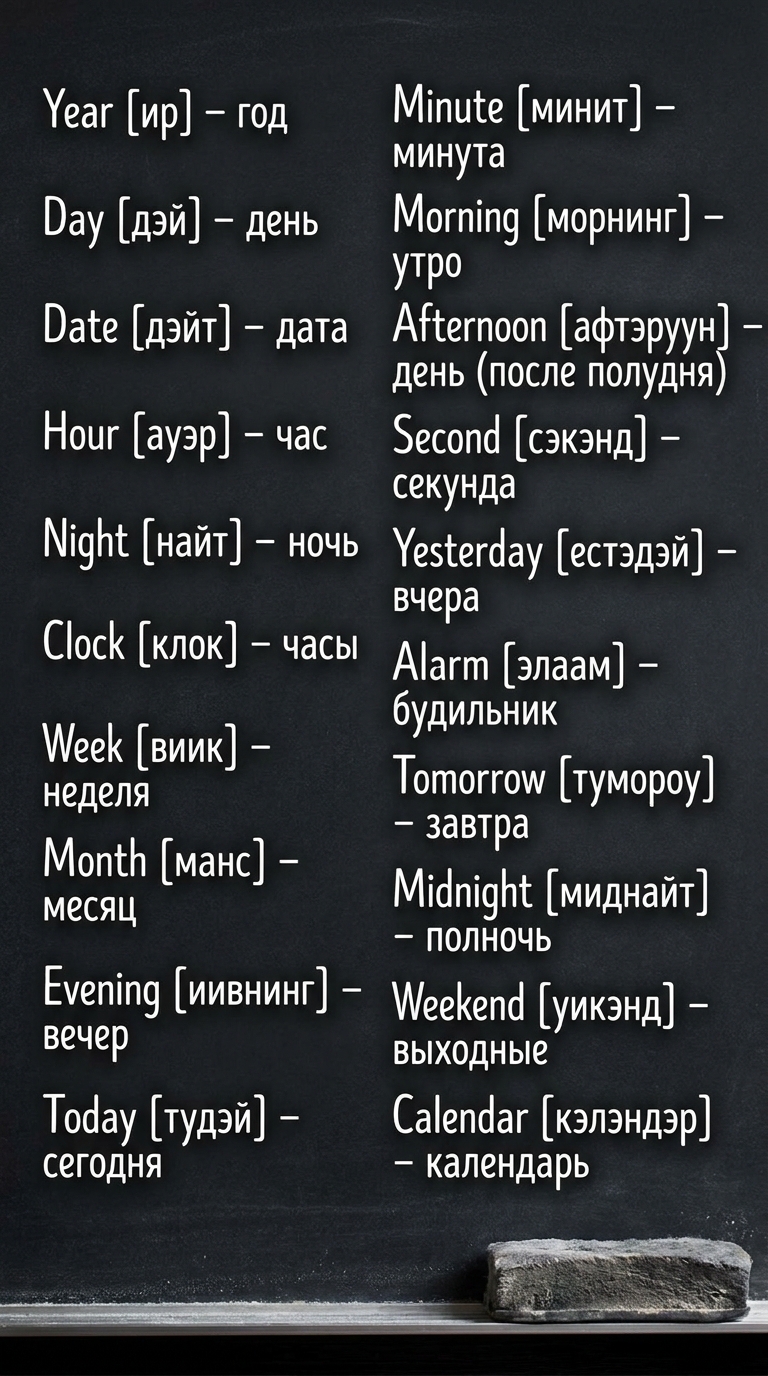 Year [ир] – год

Day [дэй] – день

Date [дэйт] – дата

Hour [ауэр] – час

Night [найт] – ночь

Clock [клок] – часы

Week [виик] – неделя

Month [манс] – месяц

Evening [иивнинг] – вечер

Today [тудэй] – сегодня

Minute [минит] – минута

Morning [морнинг] – утро

Afternoon [афтэруун] – день (после полудня)

Second [сэкэнд] – секунда

Yesterday [естэдэй] – вчера

Alarm [элаам] – будильник

Tomorrow [тумороу] – завтра

Midnight [миднайт] – полночь

Weekend [уикэнд] – выходные

Calendar [кэлэндэр] – календарь